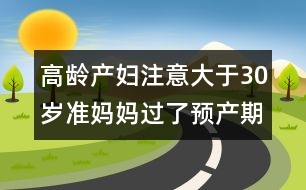 高龄产妇注意大于30岁准妈妈过了预产期